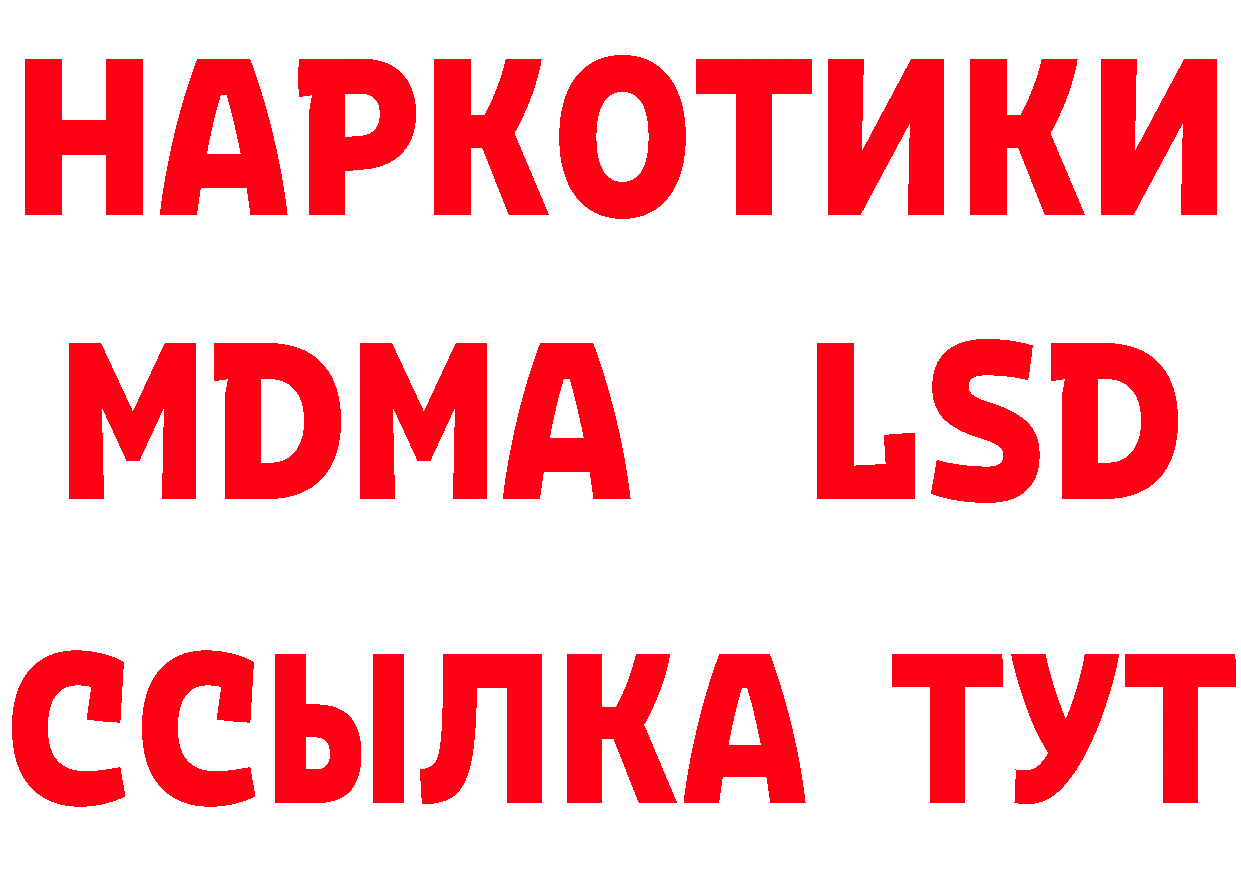 НАРКОТИКИ
MDMA LSD
ССЫЛКА ТУТ